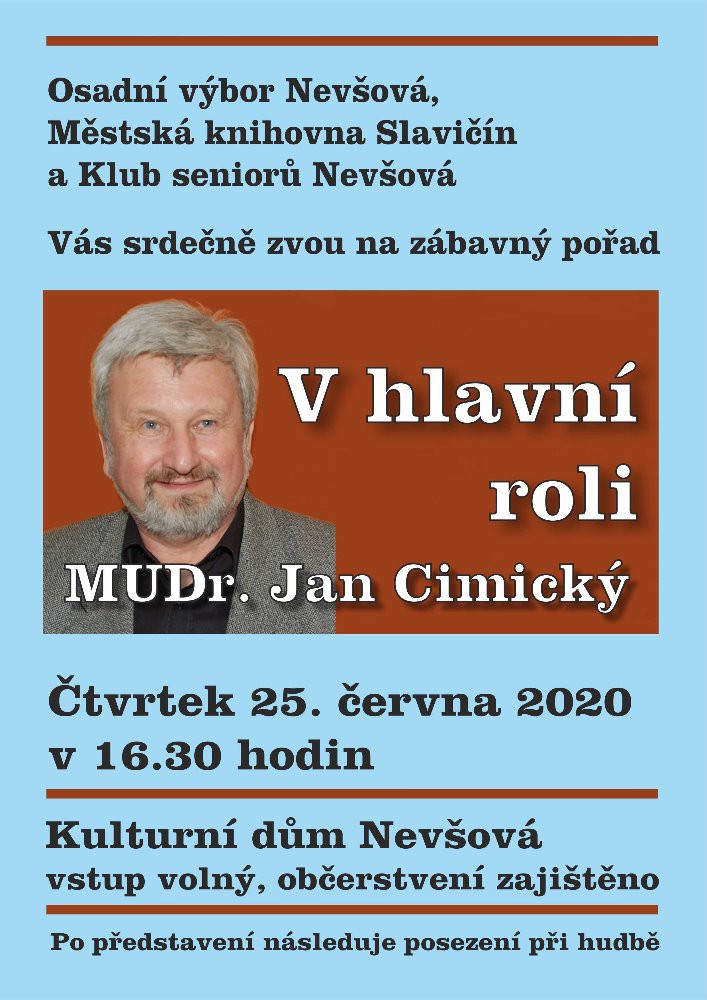 Osadní výbor Nevšová,
Městská knihovna Slavičín
a Klub seniorů Nevšová

Vás srdečně zvou na zábavný pořad

V hlavní roli

MUDr. Jan Cimický

Čtvrtek 25. června 2020
v 16.30 hodin

Kulturní dům Nevšová
vstup volný, občerstvení zajištěno

Po představení následuje posezení při hudbě